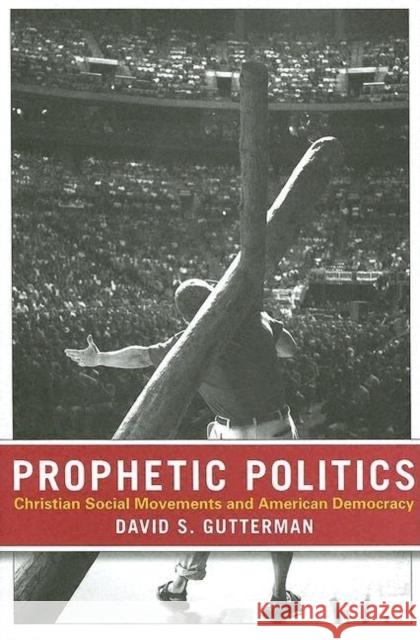 PROPHETIC POLITICS
Christian Social Movements and American Democracy
DAVID S. GUTTERMAN